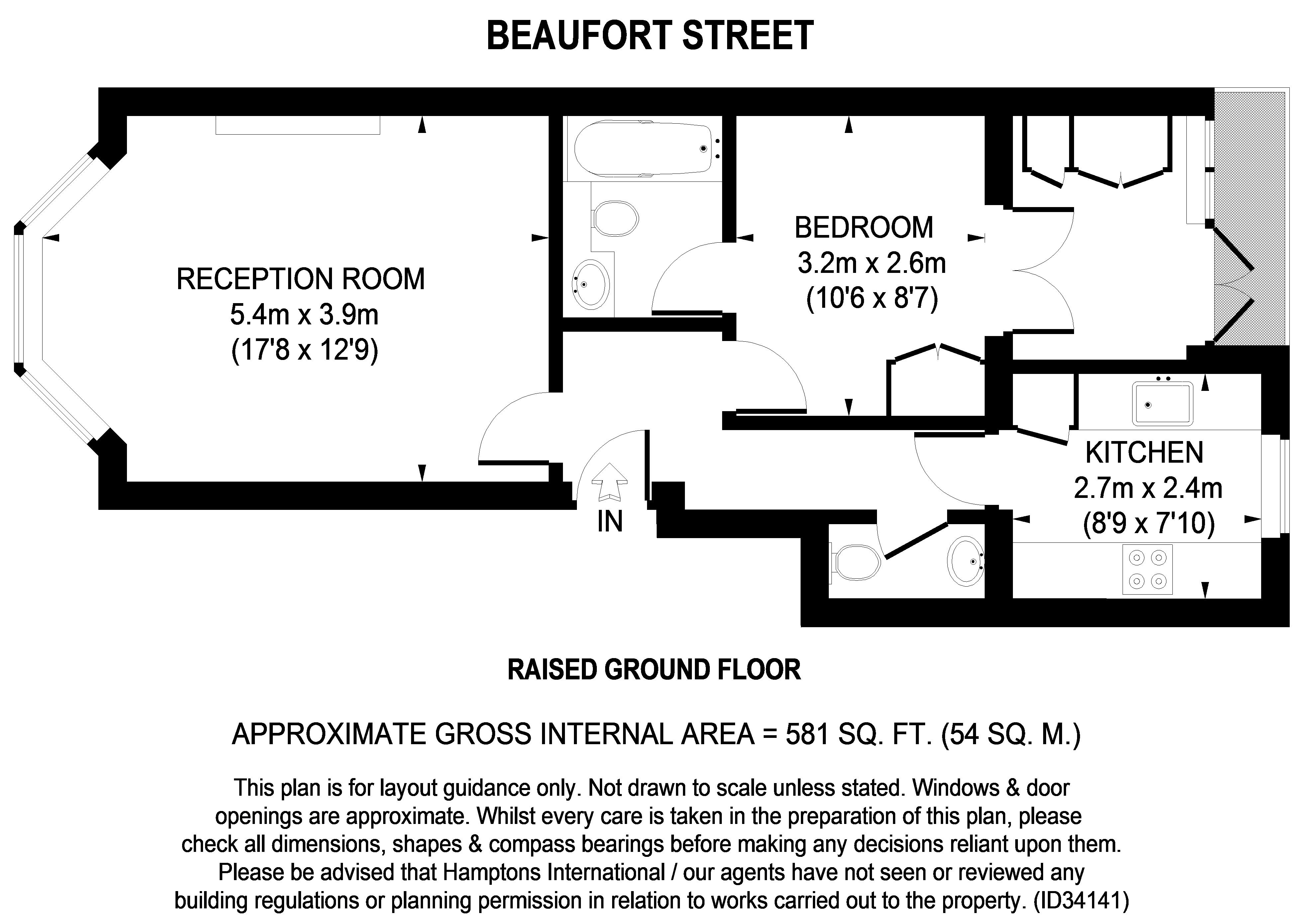 BEAUFORT STREET

RECEPTION ROOM
5.4m x 3.9m
(17'8 x 12'9)

BEDROOM
3.2m x 2.6m
(10'6 x 8'7)

KITCHEN
2.7m x 2.4m
(8'9 x 7'10)

IN

RAISED GROUND FLOOR

APPROXIMATE GROSS INTERNAL AREA = 581 SQ. FT. (54 SQ. M.)

This plan is for layout guidance only. Not drawn to scale unless stated. Windows & door openings are approximate. Whilst every care is taken in the preparation of this plan, please check all dimensions, shapes & compass bearings before making any decisions reliant upon them. Please be advised that Hamptons International / our agents have not seen or reviewed any building regulations or planning permission in relation to works carried out to the property. (ID34141)